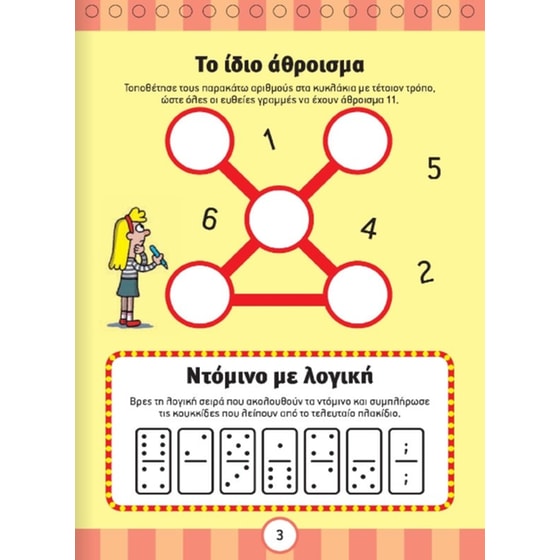 Το ίδιο άθροισμα

Τοποθέτησε τους παρακάτω αριθμούς στα κυκλάκια με τέτοιον τρόπο, ώστε όλες οι ευθείες γραμμές να έχουν άθροισμα 11.

1

5

6

4

2

Ντόμινο με λογική

Βρες τη λογική σειρά που ακολουθούν τα ντόμινο και συμπλήρωσε τις κουκκίδες που λείπουν από το τελευταίο πλακίδιο.

;

;

3